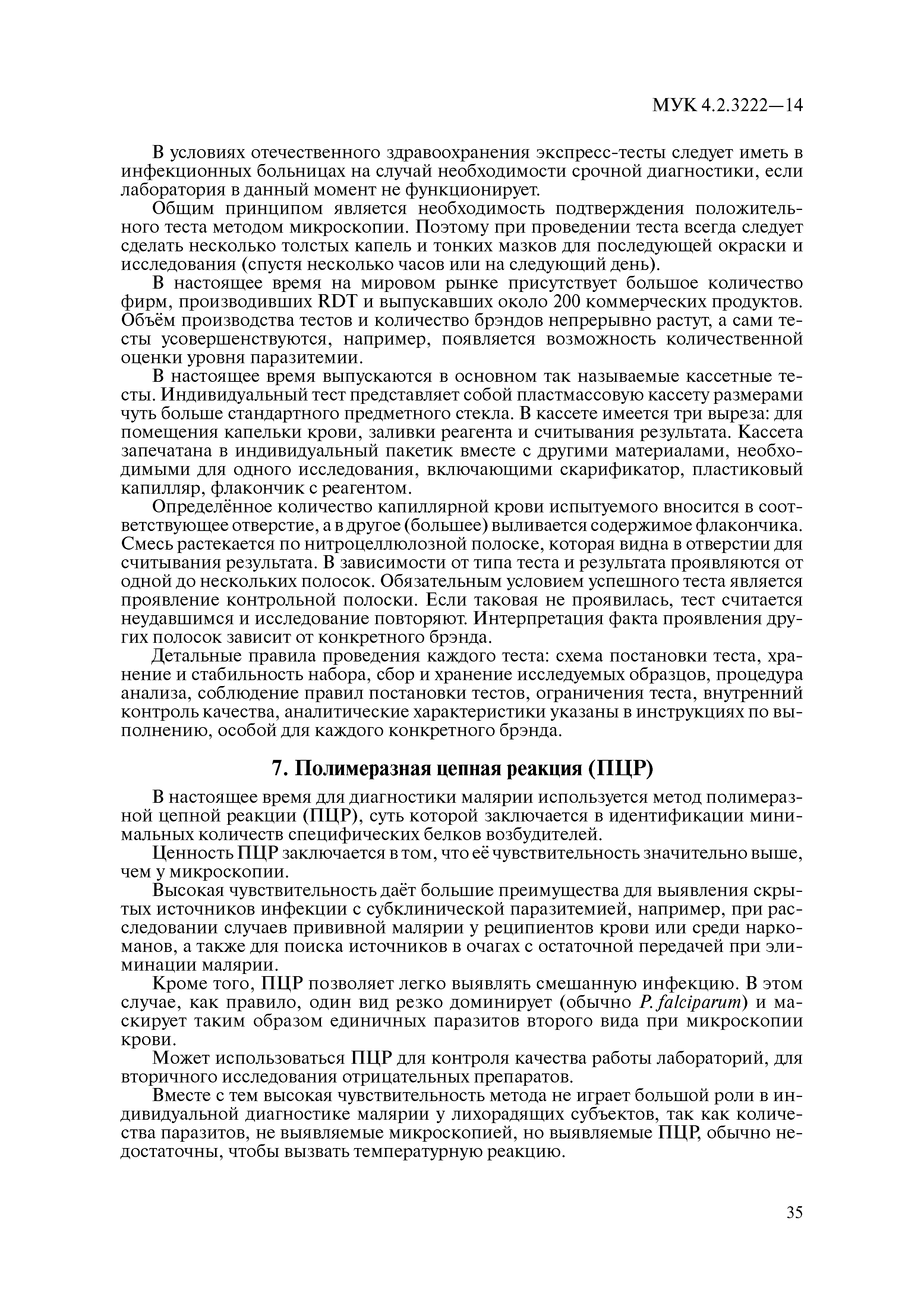 МУК 4.2.3222—14

В условиях отечественного здравоохранения экспресс-тесты следует иметь в инфекционных больницах на случай необходимости срочной диагностики, если лаборатория в данный момент не функционирует.

Общим принципом является необходимость подтверждения положительного теста методом микроскопии. Поэтому при проведении теста всегда следует сделать несколько толстых капель и тонких мазков для последующей окраски и исследования (спустя несколько часов или на следующий день).

В настоящее время на мировом рынке присутствует большое количество фирм, производивших RDT и выпускавших около 200 коммерческих продуктов. Объём производства тестов и количество брэндов непрерывно растут, а сами тесты усовершенствуются, например, появляется возможность количественной оценки уровня паразитемии.

В настоящее время выпускаются в основном так называемые кассетные тесты. Индивидуальный тест представляет собой пластмассовую кассету размерами чуть больше стандартного предметного стекла. В кассете имеется три выреза: для помещения капельки крови, заливки реагента и считывания результата. Кассета запечатана в индивидуальный пакетик вместе с другими материалами, необходимыми для одного исследования, включающими скарификатор, пластиковый капилляр, флакончик с реагентом.

Определённое количество капиллярной крови испытуемого вносится в соответствующее отверстие, а в другое (большее) выливается содержимое флакончика. Смесь растекается по нитроцеллюлозной полоске, которая видна в отверстии для считывания результата. В зависимости от типа теста и результата проявляются от одной до нескольких полосок. Обязательным условием успешного теста является проявление контрольной полоски. Если таковая не проявилась, тест считается неудавшимся и исследование повторяют. Интерпретация факта проявления других полосок зависит от конкретного брэнда.

Детальные правила проведения каждого теста: схема постановки теста, хранение и стабильность набора, сбор и хранение исследуемых образцов, процедура анализа, соблюдение правил постановки тестов, ограничения теста, внутренний контроль качества, аналитические характеристики указаны в инструкциях по выполнению, особой для каждого конкретного брэнда.

7. Полимеразная цепная реакция (ПЦР)

В настоящее время для диагностики малярии используется метод полимеразной цепной реакции (ПЦР), суть которой заключается в идентификации минимальных количеств специфических белков возбудителей.

Ценность ПЦР заключается в том, что её чувствительность значительно выше, чем у микроскопии.

Высокая чувствительность даёт большие преимущества для выявления скрытых источников инфекции с субклинической паразитемией, например, при расследовании случаев прививной малярии у реципиентов крови или среди наркоманов, а также для поиска источников в очагах с остаточной передачей при элиминации малярии.

Кроме того, ПЦР позволяет легко выявлять смешанную инфекцию. В этом случае, как правило, один вид резко доминирует (обычно P. falciparum) и маскирует таким образом единичных паразитов второго вида при микроскопии крови.

Может использоваться ПЦР для контроля качества работы лабораторий, для вторичного исследования отрицательных препаратов.

Вместе с тем высокая чувствительность метода не играет большой роли в индивидуальной диагностике малярии у лихорадящих субъектов, так как количества паразитов, не выявляемые микроскопией, но выявляемые ПЦР, обычно недостаточны, чтобы вызвать температурную реакцию.

35